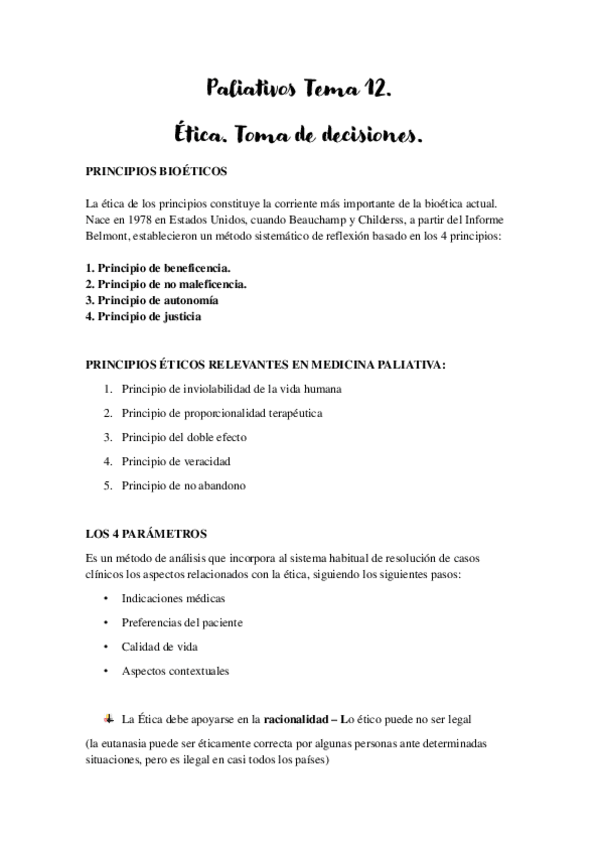 Paliativos Tema 12.

Ética. Toma de decisiones.

PRINCIPIOS BIOÉTICOS

La ética de los principios constituye la corriente más importante de la bioética actual. Nace en 1978 en Estados Unidos, cuando Beauchamp y Childerss, a partir del Informe Belmont, establecieron un método sistemático de reflexión basado en los 4 principios:

1. Principio de beneficencia.
2. Principio de no maleficencia.
3. Principio de autonomía
4. Principio de justicia

PRINCIPIOS ÉTICOS RELEVANTES EN MEDICINA PALIATIVA:

1. Principio de inviolabilidad de la vida humana
2. Principio de proporcionalidad terapéutica
3. Principio del doble efecto
4. Principio de veracidad
5. Principio de no abandono

LOS 4 PARÁMETROS

Es un método de análisis que incorpora al sistema habitual de resolución de casos clínicos los aspectos relacionados con la ética, siguiendo los siguientes pasos:

• Indicaciones médicas
• Preferencias del paciente
• Calidad de vida
• Aspectos contextuales

La Ética debe apoyarse en la racionalidad – Lo ético puede no ser legal

(la eutanasia puede ser éticamente correcta por algunas personas ante determinadas situaciones, pero es ilegal en casi todos los países)